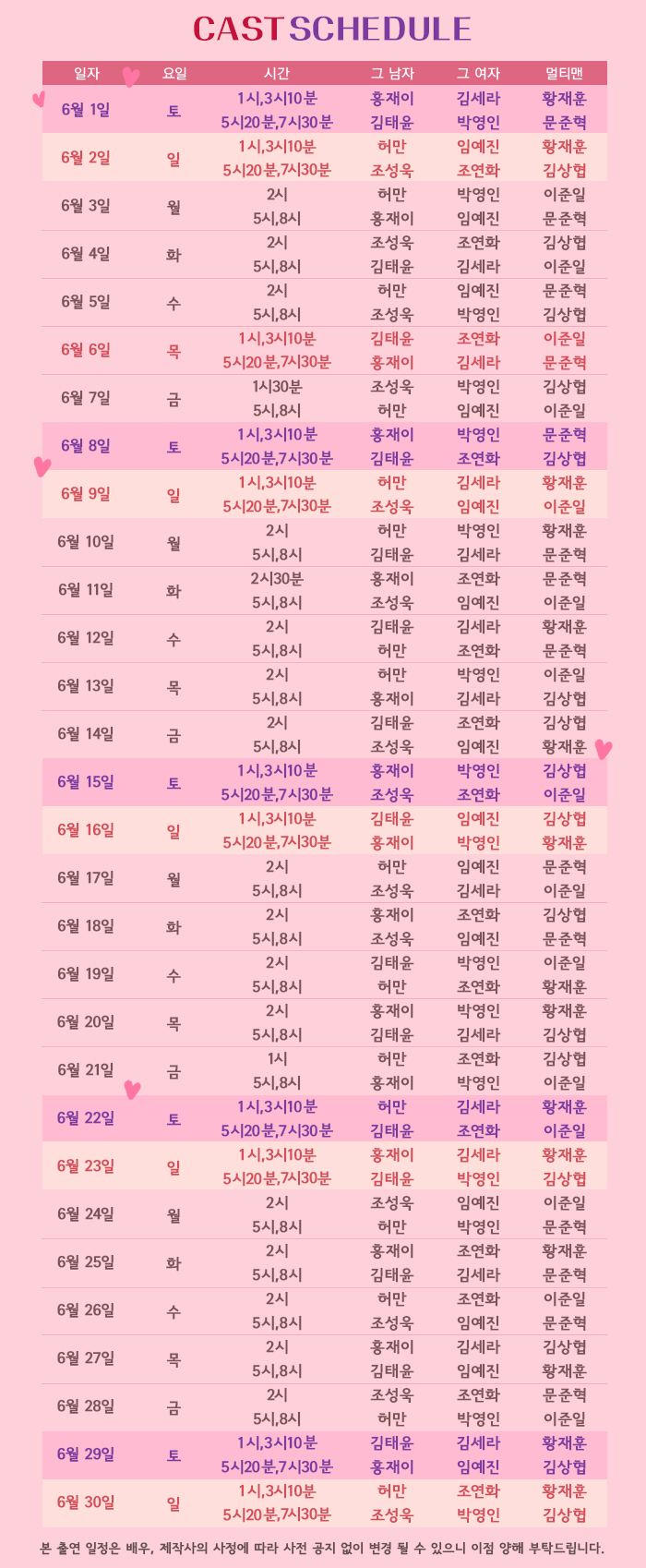 CAST SCHEDULE

| 일자 | 요일 | 시간 | 그 남자 | 그 여자 | 멀티맨 |
|---|---|---|---|---|---|
| 6월 1일 | 토 | 1시,3시10분 | 홍재이 | 김세라 | 황재훈 |
| | | 5시20분,7시30분 | 김태윤 | 박영인 | 문준혁 |
| 6월 2일 | 일 | 1시,3시10분 | 허만 | 임예진 | 황재훈 |
| | | 5시20분,7시30분 | 조성욱 | 조연화 | 김상협 |
| 6월 3일 | 월 | 2시 | 허만 | 박영인 | 이준일 |
| | | 5시,8시 | 홍재이 | 임예진 | 문준혁 |
| 6월 4일 | 화 | 2시 | 조성욱 | 조연화 | 김상협 |
| | | 5시,8시 | 김태윤 | 김세라 | 이준일 |
| 6월 5일 | 수 | 2시 | 허만 | 임예진 | 문준혁 |
| | | 5시,8시 | 조성욱 | 박영인 | 김상협 |
| 6월 6일 | 목 | 1시,3시10분 | 김태윤 | 조연화 | 이준일 |
| | | 5시20분,7시30분 | 홍재이 | 김세라 | 문준혁 |
| 6월 7일 | 금 | 1시30분 | 조성욱 | 박영인 | 김상협 |
| | | 5시,8시 | 허만 | 임예진 | 이준일 |
| 6월 8일 | 토 | 1시,3시10분 | 홍재이 | 박영인 | 문준혁 |
| | | 5시20분,7시30분 | 김태윤 | 조연화 | 김상협 |
| 6월 9일 | 일 | 1시,3시10분 | 허만 | 김세라 | 황재훈 |
| | | 5시20분,7시30분 | 조성욱 | 임예진 | 이준일 |
| 6월 10일 | 월 | 2시 | 허만 | 박영인 | 황재훈 |
| | | 5시,8시 | 김태윤 | 김세라 | 문준혁 |
| 6월 11일 | 화 | 2시30분 | 홍재이 | 조연화 | 문준혁 |
| | | 5시,8시 | 조성욱 | 임예진 | 이준일 |
| 6월 12일 | 수 | 2시 | 김태윤 | 김세라 | 황재훈 |
| | | 5시,8시 | 허만 | 조연화 | 문준혁 |
| 6월 13일 | 목 | 2시 | 허만 | 박영인 | 이준일 |
| | | 5시,8시 | 홍재이 | 김세라 | 김상협 |
| 6월 14일 | 금 | 2시 | 김태윤 | 조연화 | 김상협 |
| | | 5시,8시 | 조성욱 | 임예진 | 황재훈 |
| 6월 15일 | 토 | 1시,3시10분 | 홍재이 | 박영인 | 김상협 |
| | | 5시20분,7시30분 | 조성욱 | 조연화 | 이준일 |
| 6월 16일 | 일 | 1시,3시10분 | 김태윤 | 임예진 | 김상협 |
| | | 5시20분,7시30분 | 홍재이 | 박영인 | 황재훈 |
| 6월 17일 | 월 | 2시 | 허만 | 임예진 | 문준혁 |
| | | 5시,8시 | 조성욱 | 김세라 | 이준일 |
| 6월 18일 | 화 | 2시 | 홍재이 | 조연화 | 김상협 |
| | | 5시,8시 | 조성욱 | 임예진 | 문준혁 |
| 6월 19일 | 수 | 2시 | 김태윤 | 박영인 | 이준일 |
| | | 5시,8시 | 허만 | 조연화 | 황재훈 |
| 6월 20일 | 목 | 2시 | 홍재이 | 박영인 | 황재훈 |
| | | 5시,8시 | 김태윤 | 김세라 | 김상협 |
| 6월 21일 | 금 | 1시 | 허만 | 조연화 | 김상협 |
| | | 5시,8시 | 홍재이 | 박영인 | 이준일 |
| 6월 22일 | 토 | 1시,3시10분 | 허만 | 김세라 | 황재훈 |
| | | 5시20분,7시30분 | 김태윤 | 조연화 | 이준일 |
| 6월 23일 | 일 | 1시,3시10분 | 홍재이 | 김세라 | 황재훈 |
| | | 5시20분,7시30분 | 김태윤 | 박영인 | 김상협 |
| 6월 24일 | 월 | 2시 | 조성욱 | 임예진 | 이준일 |
| | | 5시,8시 | 허만 | 박영인 | 문준혁 |
| 6월 25일 | 화 | 2시 | 홍재이 | 조연화 | 황재훈 |
| | | 5시,8시 | 김태윤 | 김세라 | 문준혁 |
| 6월 26일 | 수 | 2시 | 허만 | 조연화 | 이준일 |
| | | 5시,8시 | 조성욱 | 임예진 | 문준혁 |
| 6월 27일 | 목 | 2시 | 홍재이 | 김세라 | 김상협 |
| | | 5시,8시 | 김태윤 | 임예진 | 황재훈 |
| 6월 28일 | 금 | 2시 | 조성욱 | 조연화 | 문준혁 |
| | | 5시,8시 | 허만 | 박영인 | 이준일 |
| 6월 29일 | 토 | 1시,3시10분 | 김태윤 | 김세라 | 황재훈 |
| | | 5시20분,7시30분 | 홍재이 | 임예진 | 김상협 |
| 6월 30일 | 일 | 1시,3시10분 | 허만 | 조연화 | 황재훈 |
| | | 5시20분,7시30분 | 조성욱 | 박영인 | 김상협 |

본 출연 일정은 배우, 제작사의 사정에 따라 사전 공지 없이 변경 될 수 있으니 이점 양해 부탁드립니다.